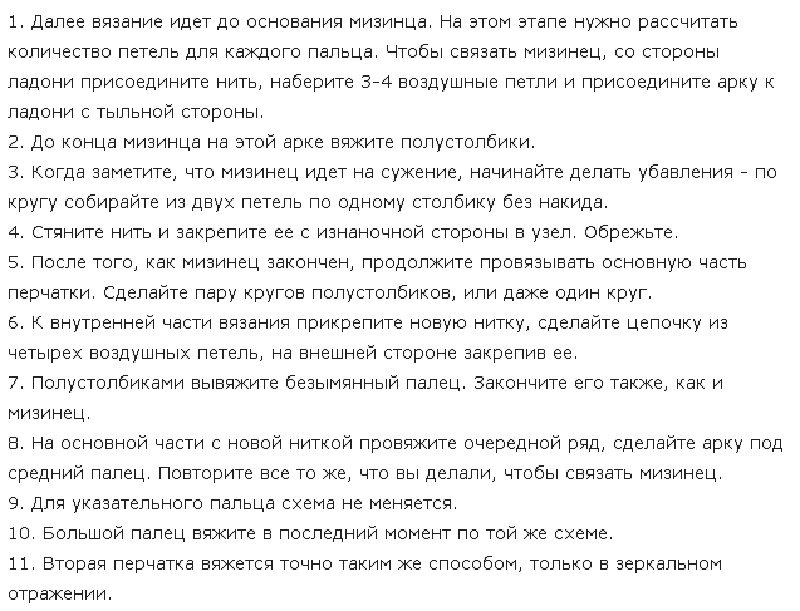 1. Далее вязание идет до основания мизинца. На этом этапе нужно рассчитать количество петель для каждого пальца. Чтобы связать мизинец, со стороны ладони присоедините нить, наберите 3-4 воздушные петли и присоедините арку к ладони с тыльной стороны.
2. До конца мизинца на этой арке вяжите полустолбики.
3. Когда заметите, что мизинец идет на сужение, начинайте делать убавления - по кругу собирайте из двух петель по одному столбику без накида.
4. Стяните нить и закрепите ее с изнаночной стороны в узел. Обрежьте.
5. После того, как мизинец закончен, продолжите провязывать основную часть перчатки. Сделайте пару кругов полустолбиков, или даже один круг.
6. К внутренней части вязания прикрепите новую нитку, сделайте цепочку из четырех воздушных петель, на внешней стороне закрепив ее.
7. Полустолбиками вывяжите безымянный палец. Закончите его также, как и мизинец.
8. На основной части с новой ниткой провяжите очередной ряд, сделайте арку под средний палец. Повторите все то же, что вы делали, чтобы связать мизинец.
9. Для указательного пальца схема не меняется.
10. Большой палец вяжите в последний момент по той же схеме.
11. Вторая перчатка вяжется точно таким же способом, только в зеркальном отражении.